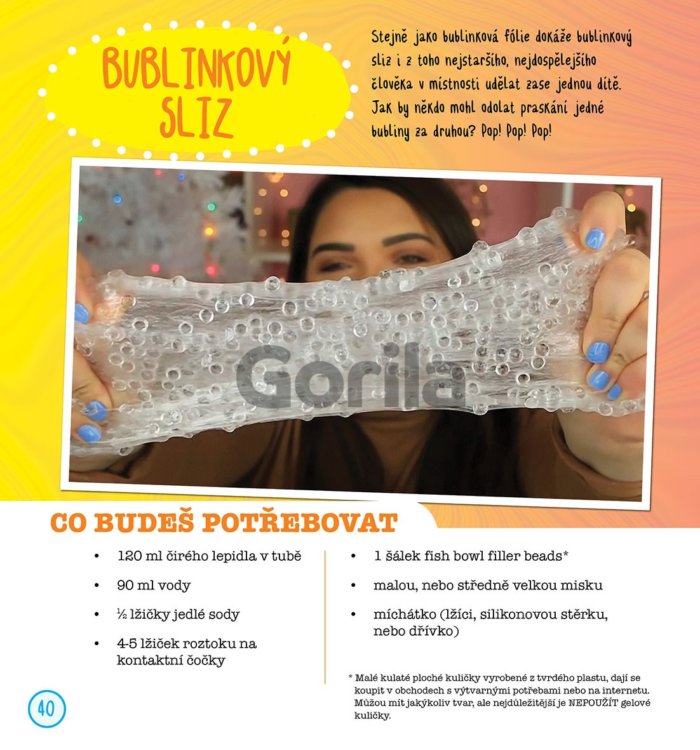 BUBLINKOVÝ SLIZ

Stejně jako bublinková fólie dokáže bublinkový sliz i z toho nejstaršího, nejdospělejšího člověka v místnosti udělat zase jednou dítě. Jak by někdo mohl odolat praskání jedné bubliny za druhou? Pop! Pop! Pop!

CO BUDEŠ POTŘEBOVAT

• 120 ml čirého lepidla v tubě
• 90 ml vody
• ½ lžičky jedlé sody
• 4-5 lžiček roztoku na kontaktní čočky

• 1 šálek fish bowl filler beads*
• malou, nebo středně velkou misku
• míchátko (lžíci, silikonovou stěrku, nebo dřívko)

* Malé kulaté ploché kuličky vyrobené z tvrdého plastu, dají se koupit v obchodech s výtvarnými potřebami nebo na internetu. Můžou mít jakýkoliv tvar, ale nejdůležitější je NEPOUŽÍT gelové kuličky.

40

Gorila